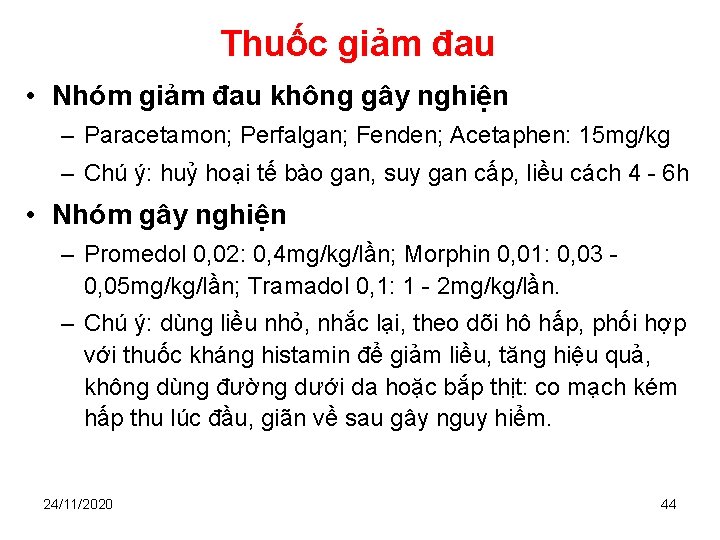 Thuốc giảm đau

• Nhóm giảm đau không gây nghiện
– Paracetamon; Perfalgan; Fenden; Acetaphen: 15mg/kg
– Chú ý: huỷ hoại tế bào gan, suy gan cấp, liều cách 4 - 6h

• Nhóm gây nghiện
– Promedol 0,02: 0,4mg/kg/lần; Morphin 0,01: 0,03 - 0,05mg/kg/lần; Tramadol 0,1: 1 - 2mg/kg/lần.
– Chú ý: dùng liều nhỏ, nhắc lại, theo dõi hô hấp, phối hợp với thuốc kháng histamin để giảm liều, tăng hiệu quả, không dùng đường dưới da hoặc bắp thịt: co mạch kém hấp thu lúc đầu, giãn về sau gây nguy hiểm.

24/11/2020

44